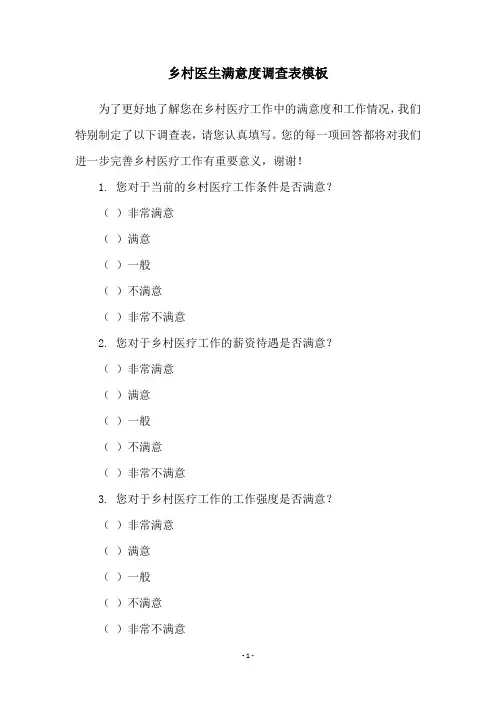 乡村医生满意度调查表模板

为了更好地了解您在乡村医疗工作中的满意度和工作情况，我们特别制定了以下调查表，请您认真填写。您的每一项回答都将对我们进一步完善乡村医疗工作有重要意义，谢谢！

1. 您对于当前的乡村医疗工作条件是否满意？

（ ）非常满意

（ ）满意

（ ）一般

（ ）不满意

（ ）非常不满意

2. 您对于乡村医疗工作的薪资待遇是否满意？

（ ）非常满意

（ ）满意

（ ）一般

（ ）不满意

（ ）非常不满意

3. 您对于乡村医疗工作的工作强度是否满意？

（ ）非常满意

（ ）满意

（ ）一般

（ ）不满意

（ ）非常不满意

- 1 -